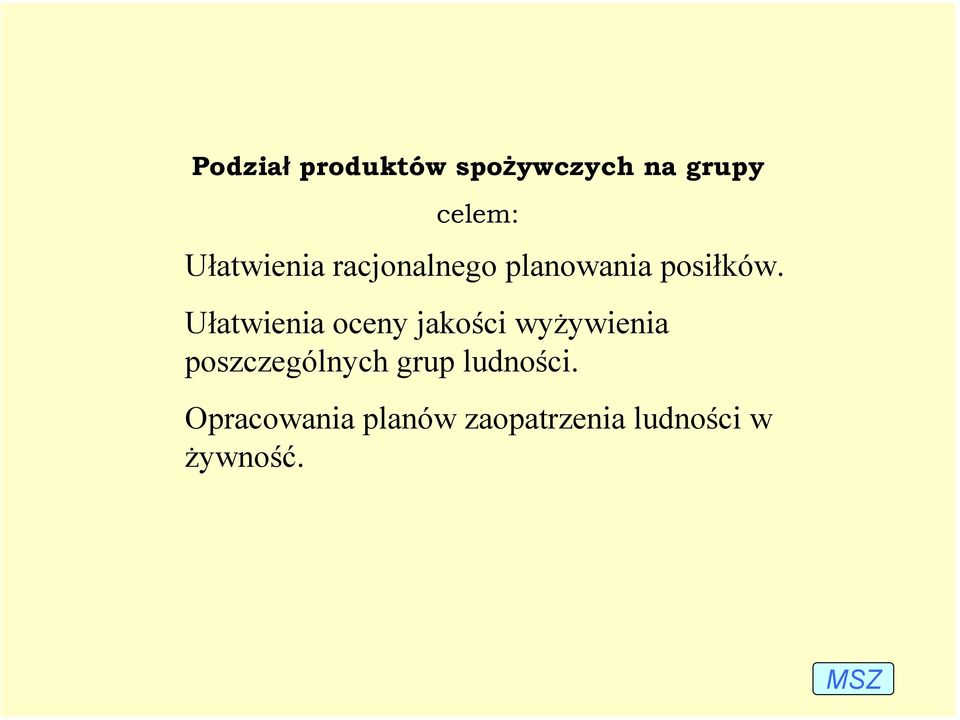 Podział produktów spożywczych na grupy

celem:

Ułatwienia racjonalnego planowania posiłków.

Ułatwienia oceny jakości wyżywienia poszczególnych grup ludności.

Opracowania planów zaopatrzenia ludności w żywność.

MSZ